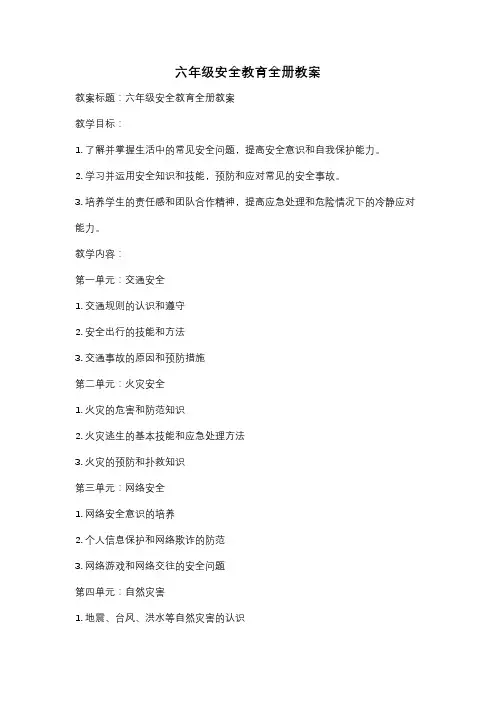 六年级安全教育全册教案

教案标题：六年级安全教育全册教案

教学目标：

1. 了解并掌握生活中的常见安全问题，提高安全意识和自我保护能力。

2. 学习并运用安全知识和技能，预防和应对常见的安全事故。

3. 培养学生的责任感和团队合作精神，提高应急处理和危险情况下的冷静应对能力。

教学内容：

第一单元：交通安全

1. 交通规则的认识和遵守

2. 安全出行的技能和方法

3. 交通事故的原因和预防措施

第二单元：火灾安全

1. 火灾的危害和防范知识

2. 火灾逃生的基本技能和应急处理方法

3. 火灾的预防和扑救知识

第三单元：网络安全

1. 网络安全意识的培养

2. 个人信息保护和网络欺诈的防范

3. 网络游戏和网络交往的安全问题

第四单元：自然灾害

1. 地震、台风、洪水等自然灾害的认识